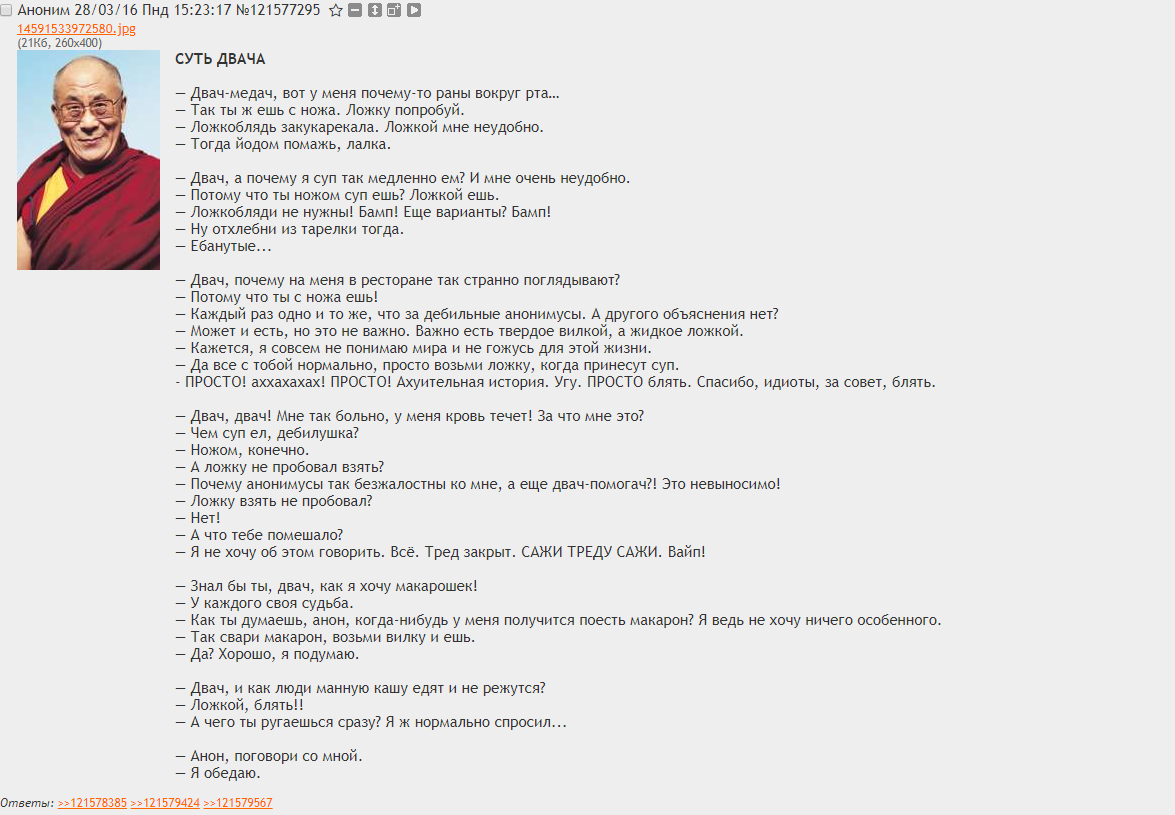 Аноним 28/03/16 Пнд 15:23:17 №121577295
14591533972580.jpg
(21Кб, 260x400)

СУТЬ ДВАЧА

— Двач-медач, вот у меня почему-то раны вокруг рта…
— Так ты ж ешь с ножа. Ложку попробуй.
— Ложкоблядь закукарекала. Ложкой мне неудобно.
— Тогда йодом помажь, лалка.

— Двач, а почему я суп так медленно ем? И мне очень неудобно.
— Потому что ты ножом суп ешь? Ложкой ешь.
— Ложкобляди не нужны! Бамп! Еще варианты? Бамп!
— Ну отхлебни из тарелки тогда.
— Ебанутые…

— Двач, почему на меня в ресторане так странно поглядывают?
— Потому что ты с ножа ешь!
— Каждый раз одно и то же, что за дебильные анонимусы. А другого объяснения нет?
— Может и есть, но это не важно. Важно есть твердое вилкой, а жидкое ложкой.
— Кажется, я совсем не понимаю мира и не гожусь для этой жизни.
— Да все с тобой нормально, просто возьми ложку, когда принесут суп.
- ПРОСТО! аххахахах! ПРОСТО! Ахуительная история. Угу. ПРОСТО блять. Спасибо, идиоты, за совет, блять.

— Двач, двач! Мне так больно, у меня кровь течет! За что мне это?
— Чем суп ел, дебилушка?
— Ножом, конечно.
— А ложку не пробовал взять?
— Почему анонимусы так безжалостны ко мне, а еще двач-помогач?! Это невыносимо!
— Ложку взять не пробовал?
— Нет!
— А что тебе помешало?
— Я не хочу об этом говорить. Всё. Тред закрыт. САЖИ ТРЕДУ САЖИ. Вайп!

— Знал бы ты, двач, как я хочу макарошек!
— У каждого своя судьба.
— Как ты думаешь, анон, когда-нибудь у меня получится поесть макарон? Я ведь не хочу ничего особенного.
— Так свари макарон, возьми вилку и ешь.
— Да? Хорошо, я подумаю.

— Двач, и как люди манную кашу едят и не режутся?
— Ложкой, блять!!
— А чего ты ругаешься сразу? Я ж нормально спросил…

— Анон, поговори со мной.
— Я обедаю.

Ответы: >>121578385 >>121579424 >>121579567